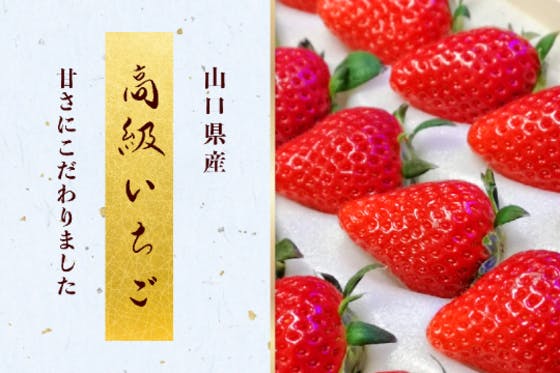 山口県産

高級いちご

甘さにこだわりました